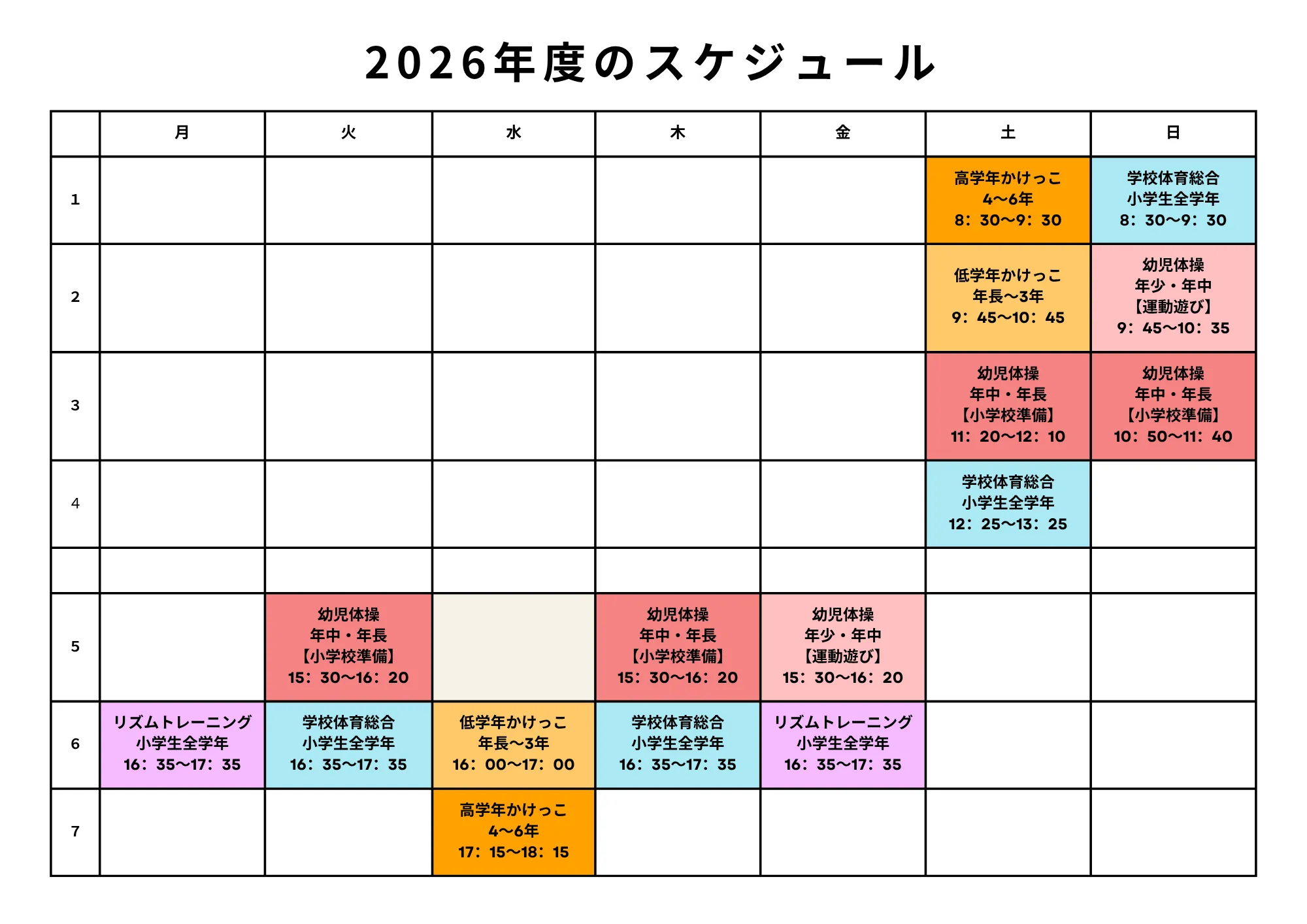 2026年度のスケジュール

| | 月 | 火 | 水 | 木 | 金 | 土 | 日 |
|---|---|---|---|---|---|---|---|
| 1 | | | | | | 高学年かけっこ 4〜6年 8：30〜9：30 | 学校体育総合 小学生全学年 8：30〜9：30 |
| 2 | | | | | | 低学年かけっこ 年長〜3年 9：45〜10：45 | 幼児体操 年少・年中 【運動遊び】 9：45〜10：35 |
| 3 | | | | | | 幼児体操 年中・年長 【小学校準備】 11：20〜12：10 | 幼児体操 年中・年長 【小学校準備】 10：50〜11：40 |
| 4 | | | | | | 学校体育総合 小学生全学年 12：25〜13：25 | |
| | | | | | | | |
| 5 | | 幼児体操 年中・年長 【小学校準備】 15：30〜16：20 | | 幼児体操 年中・年長 【小学校準備】 15：30〜16：20 | 幼児体操 年少・年中 【運動遊び】 15：30〜16：20 | | |
| 6 | リズムトレーニング 小学生全学年 16：35〜17：35 | 学校体育総合 小学生全学年 16：35〜17：35 | 低学年かけっこ 年長〜3年 16：00〜17：00 | 学校体育総合 小学生全学年 16：35〜17：35 | リズムトレーニング 小学生全学年 16：35〜17：35 | | |
| 7 | | | 高学年かけっこ 4〜6年 17：15〜18：15 | | | | |